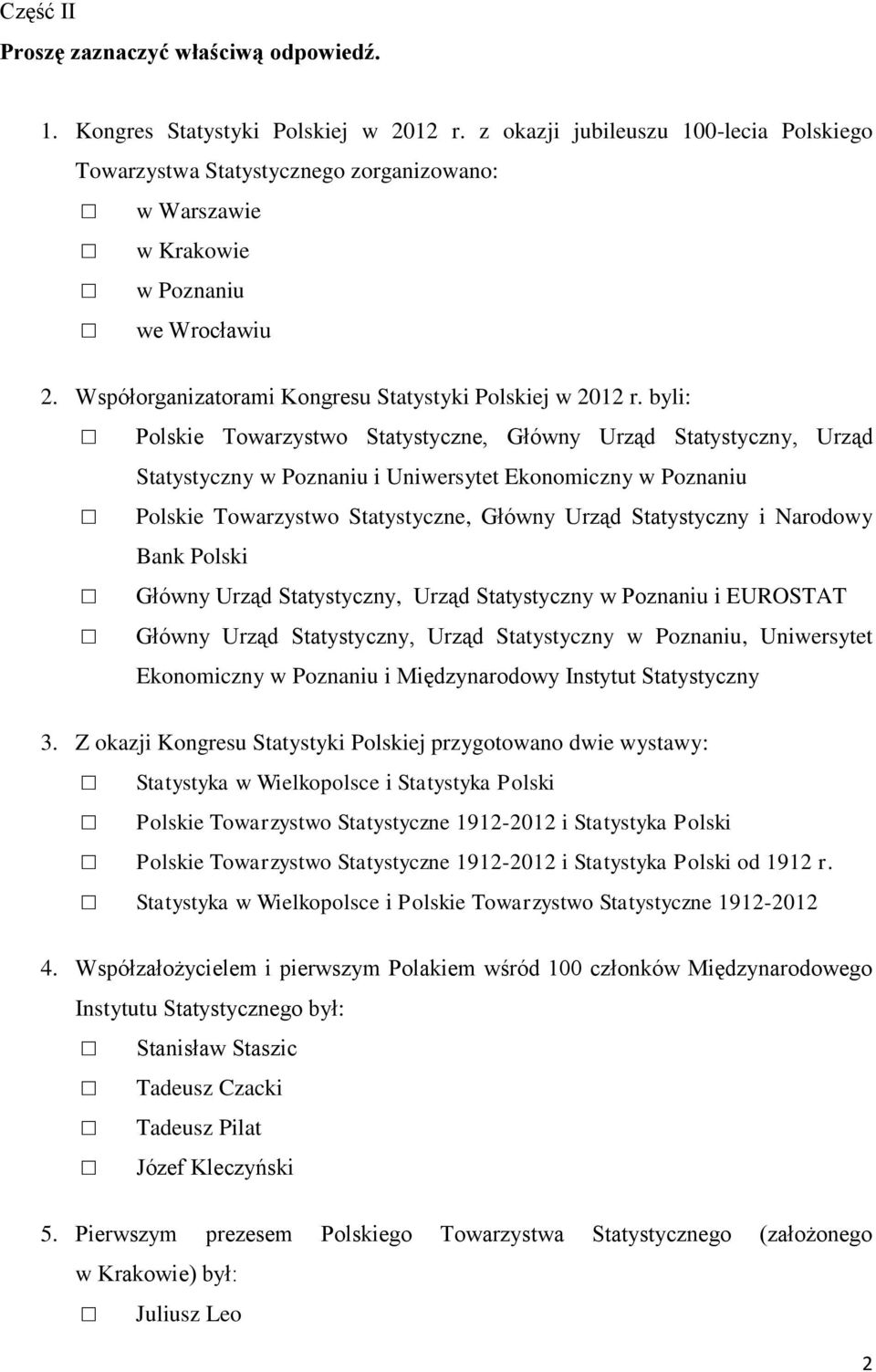 Część II

Proszę zaznaczyć właściwą odpowiedź.

1. Kongres Statystyki Polskiej w 2012 r. z okazji jubileuszu 100-lecia Polskiego Towarzystwa Statystycznego zorganizowano:

☐ w Warszawie

☐ w Krakowie

☐ w Poznaniu

☐ we Wrocławiu

2. Współorganizatorami Kongresu Statystyki Polskiej w 2012 r. byli:

☐ Polskie Towarzystwo Statystyczne, Główny Urząd Statystyczny, Urząd Statystyczny w Poznaniu i Uniwersytet Ekonomiczny w Poznaniu

☐ Polskie Towarzystwo Statystyczne, Główny Urząd Statystyczny i Narodowy Bank Polski

☐ Główny Urząd Statystyczny, Urząd Statystyczny w Poznaniu i EUROSTAT

☐ Główny Urząd Statystyczny, Urząd Statystyczny w Poznaniu, Uniwersytet Ekonomiczny w Poznaniu i Międzynarodowy Instytut Statystyczny

3. Z okazji Kongresu Statystyki Polskiej przygotowano dwie wystawy:

☐ Statystyka w Wielkopolsce i Statystyka Polski

☐ Polskie Towarzystwo Statystyczne 1912-2012 i Statystyka Polski

☐ Polskie Towarzystwo Statystyczne 1912-2012 i Statystyka Polski od 1912 r.

☐ Statystyka w Wielkopolsce i Polskie Towarzystwo Statystyczne 1912-2012

4. Współzałożycielem i pierwszym Polakiem wśród 100 członków Międzynarodowego Instytutu Statystycznego był:

☐ Stanisław Staszic

☐ Tadeusz Czacki

☐ Tadeusz Pilat

☐ Józef Kleczyński

5. Pierwszym prezesem Polskiego Towarzystwa Statystycznego (założonego w Krakowie) był:

☐ Juliusz Leo

2